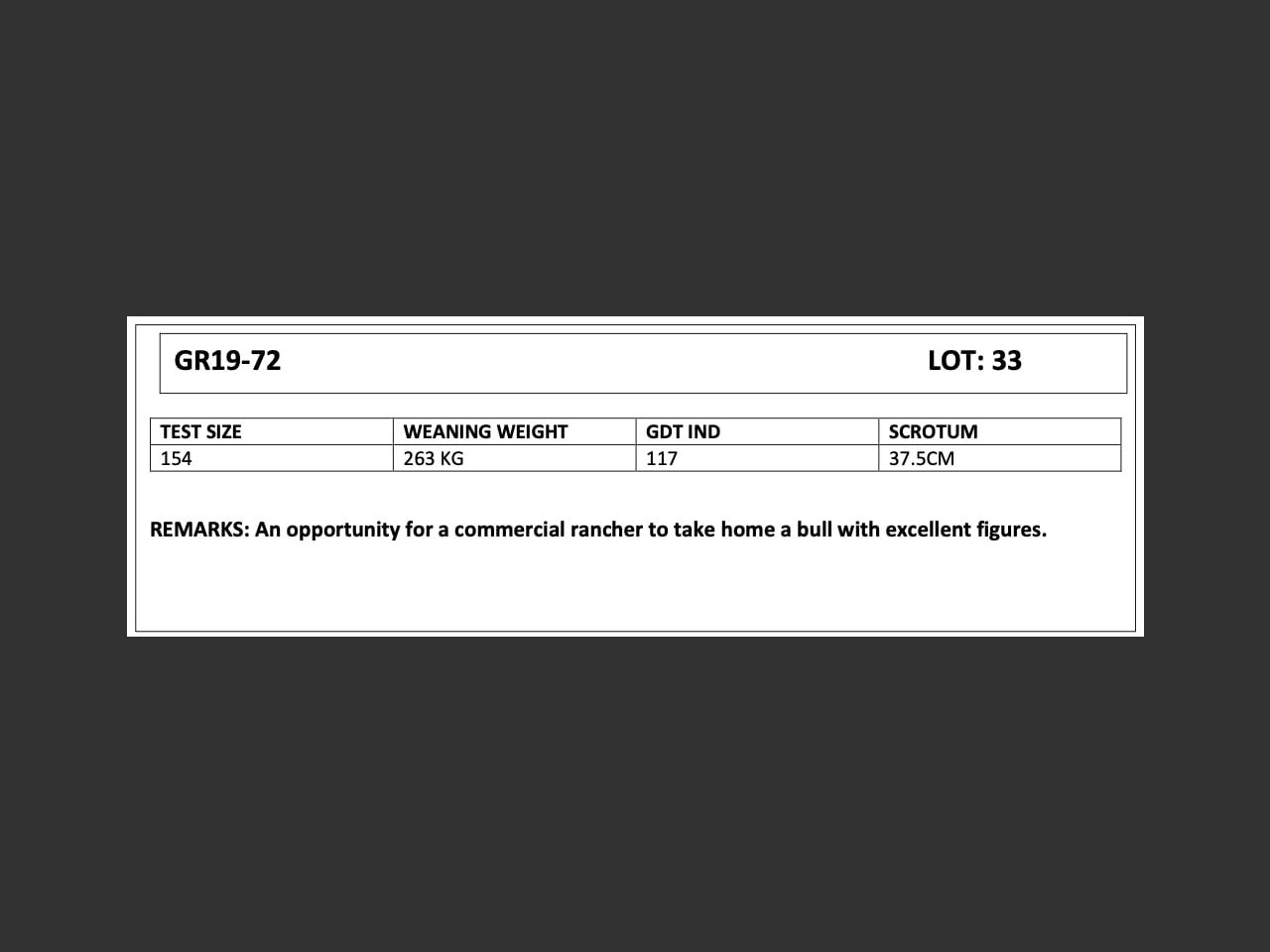 GR19-72 LOT: 33

| TEST SIZE | WEANING WEIGHT | GDT IND | SCROTUM |
|---|---|---|---|
| 154 | 263 KG | 117 | 37.5CM |

REMARKS: An opportunity for a commercial rancher to take home a bull with excellent figures.